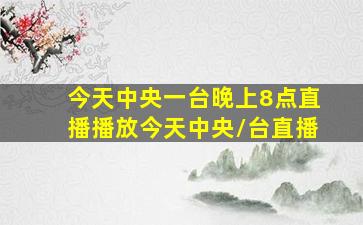 今天中央一台晚上8点直播播放今天中央/台直播